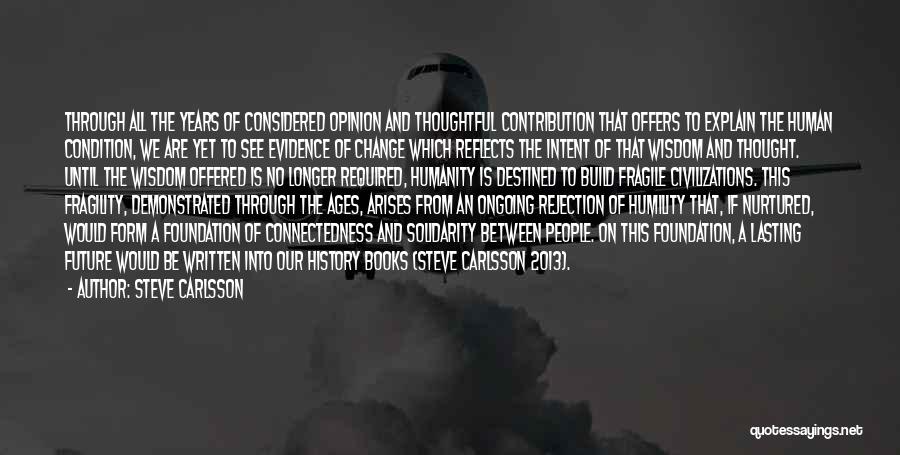 THROUGH ALL THE YEARS OF CONSIDERED OPINION AND THOUGHTFUL CONTRIBUTION THAT OFFERS TO EXPLAIN THE HUMAN CONDITION, WE ARE YET TO SEE EVIDENCE OF CHANGE WHICH REFLECTS THE INTENT OF THAT WISDOM AND THOUGHT. UNTIL THE WISDOM OFFERED IS NO LONGER REQUIRED, HUMANITY IS DESTINED TO BUILD FRAGILE CIVILIZATIONS. THIS FRAGILITY, DEMONSTRATED THROUGH THE AGES, ARISES FROM AN ONGOING REJECTION OF HUMILITY THAT, IF NURTURED, WOULD FORM A FOUNDATION OF CONNECTEDNESS AND SOLIDARITY BETWEEN PEOPLE. ON THIS FOUNDATION, A LASTING FUTURE WOULD BE WRITTEN INTO OUR HISTORY BOOKS (STEVE CARLSSON 2013).

- AUTHOR: STEVE CARLSSON

quotessayings.net